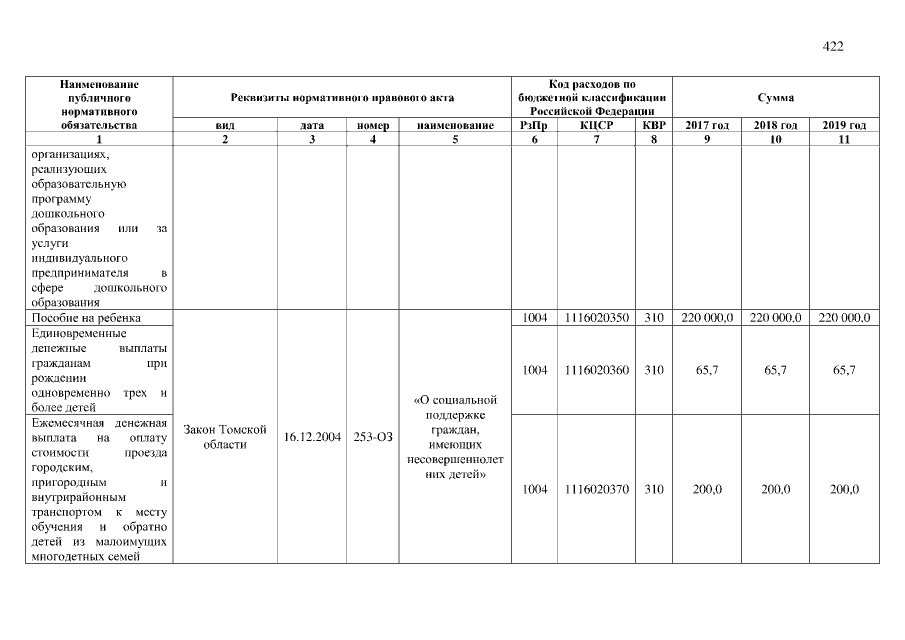 422

| Наименование публичного нормативного обязательства | Реквизиты нормативного правового акта | | | | Код расходов по бюджетной классификации Российской Федерации | | | Сумма | | |
|---|---|---|---|---|---|---|---|---|---|---|
| | вид | дата | номер | наименование | РзПр | КЦСР | КВР | 2017 год | 2018 год | 2019 год |
| 1 | 2 | 3 | 4 | 5 | 6 | 7 | 8 | 9 | 10 | 11 |
| организациях, реализующих образовательную программу дошкольного образования или за услуги индивидуального предпринимателя в сфере дошкольного образования | | | | | | | | | | |
| Пособие на ребенка | Закон Томской области | 16.12.2004 | 253-ОЗ | «О социальной поддержке граждан, имеющих несовершеннолетних детей» | 1004 | 1116020350 | 310 | 220 000,0 | 220 000,0 | 220 000,0 |
| Единовременные денежные выплаты гражданам при рождении одновременно трех и более детей | | | | | 1004 | 1116020360 | 310 | 65,7 | 65,7 | 65,7 |
| Ежемесячная денежная выплата на оплату стоимости проезда городским, пригородным и внутрирайонным транспортом к месту обучения и обратно детей из малоимущих многодетных семей | | | | | 1004 | 1116020370 | 310 | 200,0 | 200,0 | 200,0 |